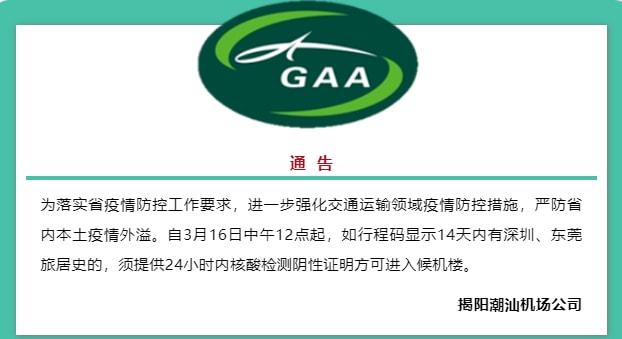 GAA

通 告

为落实省疫情防控工作要求，进一步强化交通运输领域疫情防控措施，严防省内本土疫情外溢。自3月16日中午12点起，如行程码显示14天内有深圳、东莞旅居史的，须提供24小时内核酸检测阴性证明方可进入候机楼。

揭阳潮汕机场公司